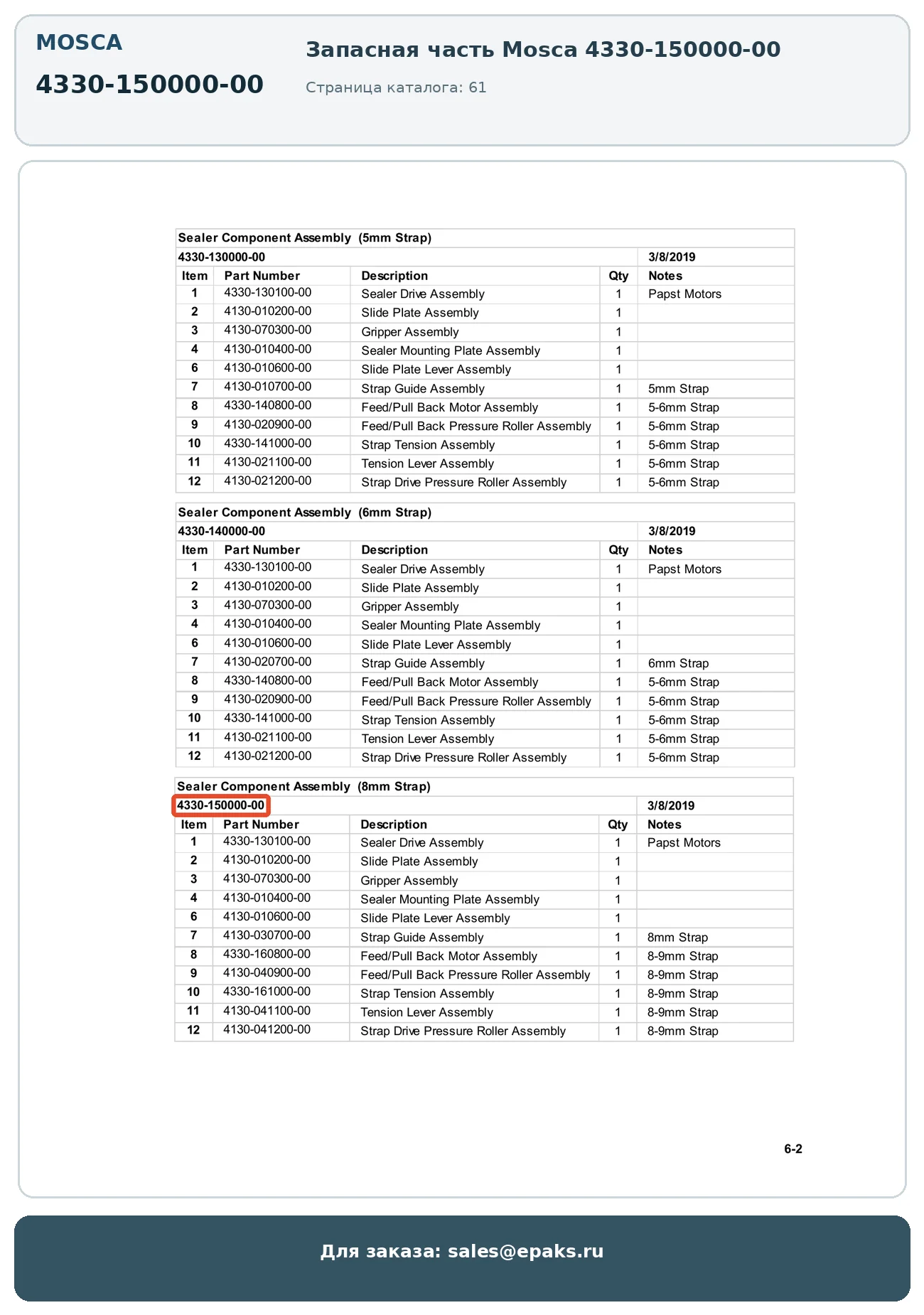 MOSCA

4330-150000-00

Запасная часть Mosca 4330-150000-00

Страница каталога: 61

Sealer Component Assembly (5mm Strap)

4330-130000-00 3/8/2019

| Item | Part Number | Description | Qty | Notes |
|---|---|---|---|---|
| 1 | 4330-130100-00 | Sealer Drive Assembly | 1 | Papst Motors |
| 2 | 4130-010200-00 | Slide Plate Assembly | 1 | |
| 3 | 4130-070300-00 | Gripper Assembly | 1 | |
| 4 | 4130-010400-00 | Sealer Mounting Plate Assembly | 1 | |
| 6 | 4130-010600-00 | Slide Plate Lever Assembly | 1 | |
| 7 | 4130-010700-00 | Strap Guide Assembly | 1 | 5mm Strap |
| 8 | 4330-140800-00 | Feed/Pull Back Motor Assembly | 1 | 5-6mm Strap |
| 9 | 4130-020900-00 | Feed/Pull Back Pressure Roller Assembly | 1 | 5-6mm Strap |
| 10 | 4330-141000-00 | Strap Tension Assembly | 1 | 5-6mm Strap |
| 11 | 4130-021100-00 | Tension Lever Assembly | 1 | 5-6mm Strap |
| 12 | 4130-021200-00 | Strap Drive Pressure Roller Assembly | 1 | 5-6mm Strap |

Sealer Component Assembly (6mm Strap)

4330-140000-00 3/8/2019

| Item | Part Number | Description | Qty | Notes |
|---|---|---|---|---|
| 1 | 4330-130100-00 | Sealer Drive Assembly | 1 | Papst Motors |
| 2 | 4130-010200-00 | Slide Plate Assembly | 1 | |
| 3 | 4130-070300-00 | Gripper Assembly | 1 | |
| 4 | 4130-010400-00 | Sealer Mounting Plate Assembly | 1 | |
| 6 | 4130-010600-00 | Slide Plate Lever Assembly | 1 | |
| 7 | 4130-020700-00 | Strap Guide Assembly | 1 | 6mm Strap |
| 8 | 4330-140800-00 | Feed/Pull Back Motor Assembly | 1 | 5-6mm Strap |
| 9 | 4130-020900-00 | Feed/Pull Back Pressure Roller Assembly | 1 | 5-6mm Strap |
| 10 | 4330-141000-00 | Strap Tension Assembly | 1 | 5-6mm Strap |
| 11 | 4130-021100-00 | Tension Lever Assembly | 1 | 5-6mm Strap |
| 12 | 4130-021200-00 | Strap Drive Pressure Roller Assembly | 1 | 5-6mm Strap |

Sealer Component Assembly (8mm Strap)

4330-150000-00 3/8/2019

| Item | Part Number | Description | Qty | Notes |
|---|---|---|---|---|
| 1 | 4330-130100-00 | Sealer Drive Assembly | 1 | Papst Motors |
| 2 | 4130-010200-00 | Slide Plate Assembly | 1 | |
| 3 | 4130-070300-00 | Gripper Assembly | 1 | |
| 4 | 4130-010400-00 | Sealer Mounting Plate Assembly | 1 | |
| 6 | 4130-010600-00 | Slide Plate Lever Assembly | 1 | |
| 7 | 4130-030700-00 | Strap Guide Assembly | 1 | 8mm Strap |
| 8 | 4330-160800-00 | Feed/Pull Back Motor Assembly | 1 | 8-9mm Strap |
| 9 | 4130-040900-00 | Feed/Pull Back Pressure Roller Assembly | 1 | 8-9mm Strap |
| 10 | 4330-161000-00 | Strap Tension Assembly | 1 | 8-9mm Strap |
| 11 | 4130-041100-00 | Tension Lever Assembly | 1 | 8-9mm Strap |
| 12 | 4130-041200-00 | Strap Drive Pressure Roller Assembly | 1 | 8-9mm Strap |

6-2

Для заказа: sales@epaks.ru